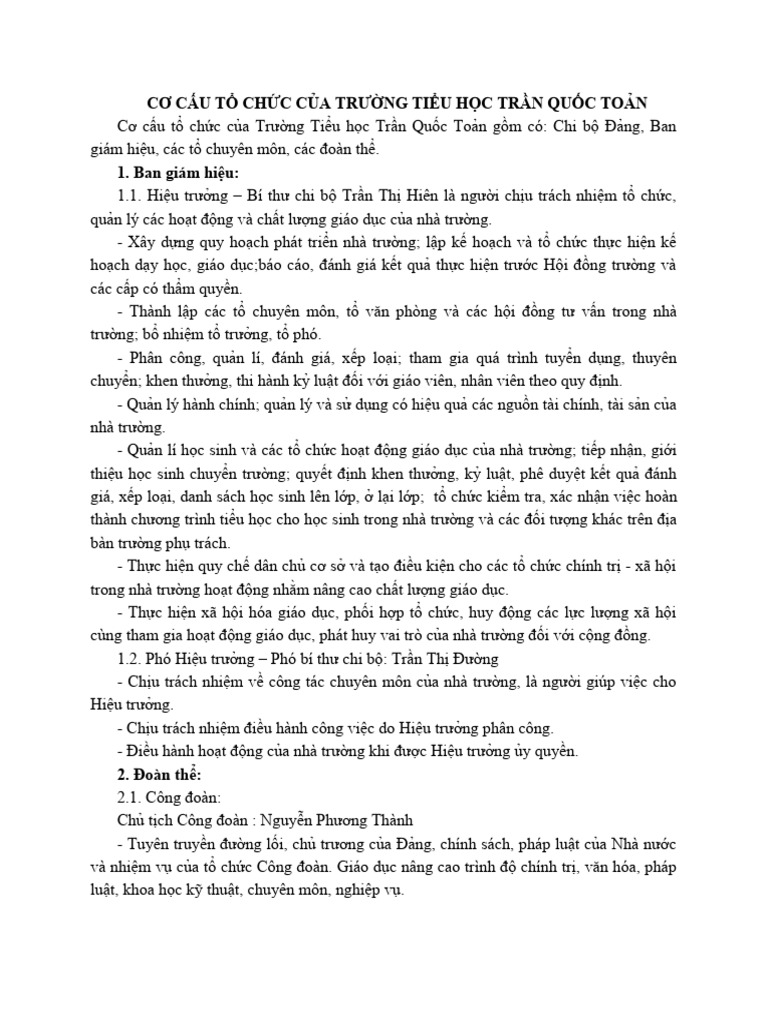 CƠ CẤU TỔ CHỨC CỦA TRƯỜNG TIỂU HỌC TRẦN QUỐC TOẢN

Cơ cấu tổ chức của Trường Tiểu học Trần Quốc Toản gồm có: Chi bộ Đảng, Ban giám hiệu, các tổ chuyên môn, các đoàn thể.

1. Ban giám hiệu:

1.1. Hiệu trưởng – Bí thư chi bộ Trần Thị Hiên là người chịu trách nhiệm tổ chức, quản lý các hoạt động và chất lượng giáo dục của nhà trường.

- Xây dựng quy hoạch phát triển nhà trường; lập kế hoạch và tổ chức thực hiện kế hoạch dạy học, giáo dục;báo cáo, đánh giá kết quả thực hiện trước Hội đồng trường và các cấp có thẩm quyền.

- Thành lập các tổ chuyên môn, tổ văn phòng và các hội đồng tư vấn trong nhà trường; bổ nhiệm tổ trưởng, tổ phó.

- Phân công, quản lí, đánh giá, xếp loại; tham gia quá trình tuyển dụng, thuyên chuyển; khen thưởng, thi hành kỷ luật đối với giáo viên, nhân viên theo quy định.

- Quản lý hành chính; quản lý và sử dụng có hiệu quả các nguồn tài chính, tài sản của nhà trường.

- Quản lí học sinh và các tổ chức hoạt động giáo dục của nhà trường; tiếp nhận, giới thiệu học sinh chuyển trường; quyết định khen thưởng, kỷ luật, phê duyệt kết quả đánh giá, xếp loại, danh sách học sinh lên lớp, ở lại lớp;  tổ chức kiểm tra, xác nhận việc hoàn thành chương trình tiểu học cho học sinh trong nhà trường và các đối tượng khác trên địa bàn trường phụ trách.

- Thực hiện quy chế dân chủ cơ sở và tạo điều kiện cho các tổ chức chính trị - xã hội trong nhà trường hoạt động nhằm nâng cao chất lượng giáo dục.

- Thực hiện xã hội hóa giáo dục, phối hợp tổ chức, huy động các lực lượng xã hội cùng tham gia hoạt động giáo dục, phát huy vai trò của nhà trường đối với cộng đồng.

1.2. Phó Hiệu trưởng – Phó bí thư chi bộ: Trần Thị Đường

- Chịu trách nhiệm về công tác chuyên môn của nhà trường, là người giúp việc cho Hiệu trưởng.

- Chịu trách nhiệm điều hành công việc do Hiệu trưởng phân công.

- Điều hành hoạt động của nhà trường khi được Hiệu trưởng ủy quyền.

2. Đoàn thể:

2.1. Công đoàn:

Chủ tịch Công đoàn : Nguyễn Phương Thành

- Tuyên truyền đường lối, chủ trương của Đảng, chính sách, pháp luật của Nhà nước và nhiệm vụ của tổ chức Công đoàn. Giáo dục nâng cao trình độ chính trị, văn hóa, pháp luật, khoa học kỹ thuật, chuyên môn, nghiệp vụ.